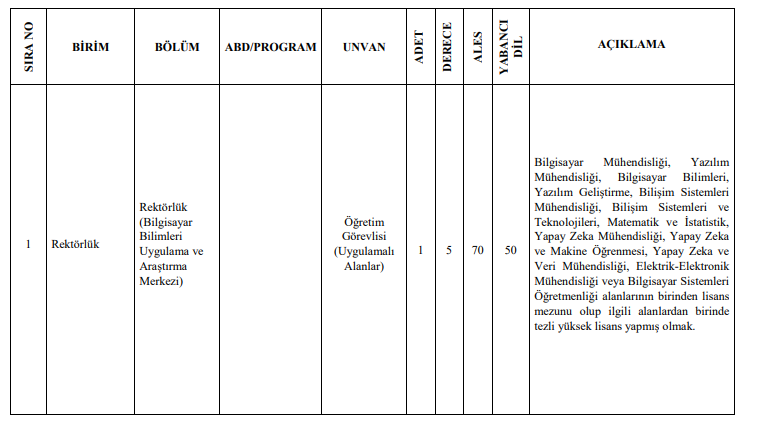 | SIRA NO | BİRİM | BÖLÜM | ABD/PROGRAM | UNVAN | ADET | DERECE | ALES | YABANCI DİL | AÇIKLAMA |
|---|---|---|---|---|---|---|---|---|---|
| 1 | Rektörlük | Rektörlük (Bilgisayar Bilimleri Uygulama ve Araştırma Merkezi) | | Öğretim Görevlisi (Uygulamalı Alanlar) | 1 | 5 | 70 | 50 | Bilgisayar Mühendisliği, Yazılım Mühendisliği, Bilgisayar Bilimleri, Yazılım Geliştirme, Bilişim Sistemleri Mühendisliği, Bilişim Sistemleri ve Teknolojileri, Matematik ve İstatistik, Yapay Zeka Mühendisliği, Yapay Zeka ve Makine Öğrenmesi, Yapay Zeka ve Veri Mühendisliği, Elektrik-Elektronik Mühendisliği veya Bilgisayar Sistemleri Öğretmenliği alanlarının birinden lisans mezunu olup ilgili alanlardan birinde tezli yüksek lisans yapmış olmak. |